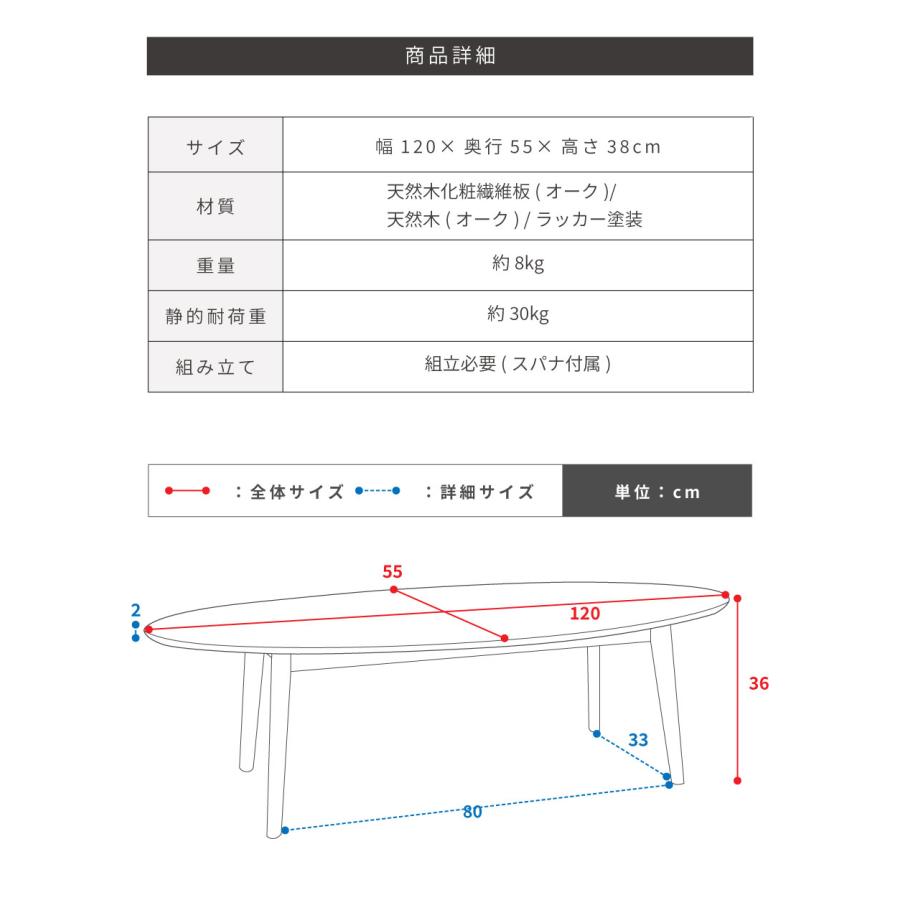 商品詳細

| サイズ | 幅 120× 奥行 55× 高さ 38cm |
|---|---|
| 材質 | 天然木化粧繊維板 ( オーク )/ 天然木 ( オーク ) / ラッカー塗装 |
| 重量 | 約 8kg |
| 静的耐荷重 | 約 30kg |
| 組み立て | 組立必要 ( スパナ付属 ) |

：全体サイズ　：詳細サイズ　単位：cm

55
2
120
36
33
80